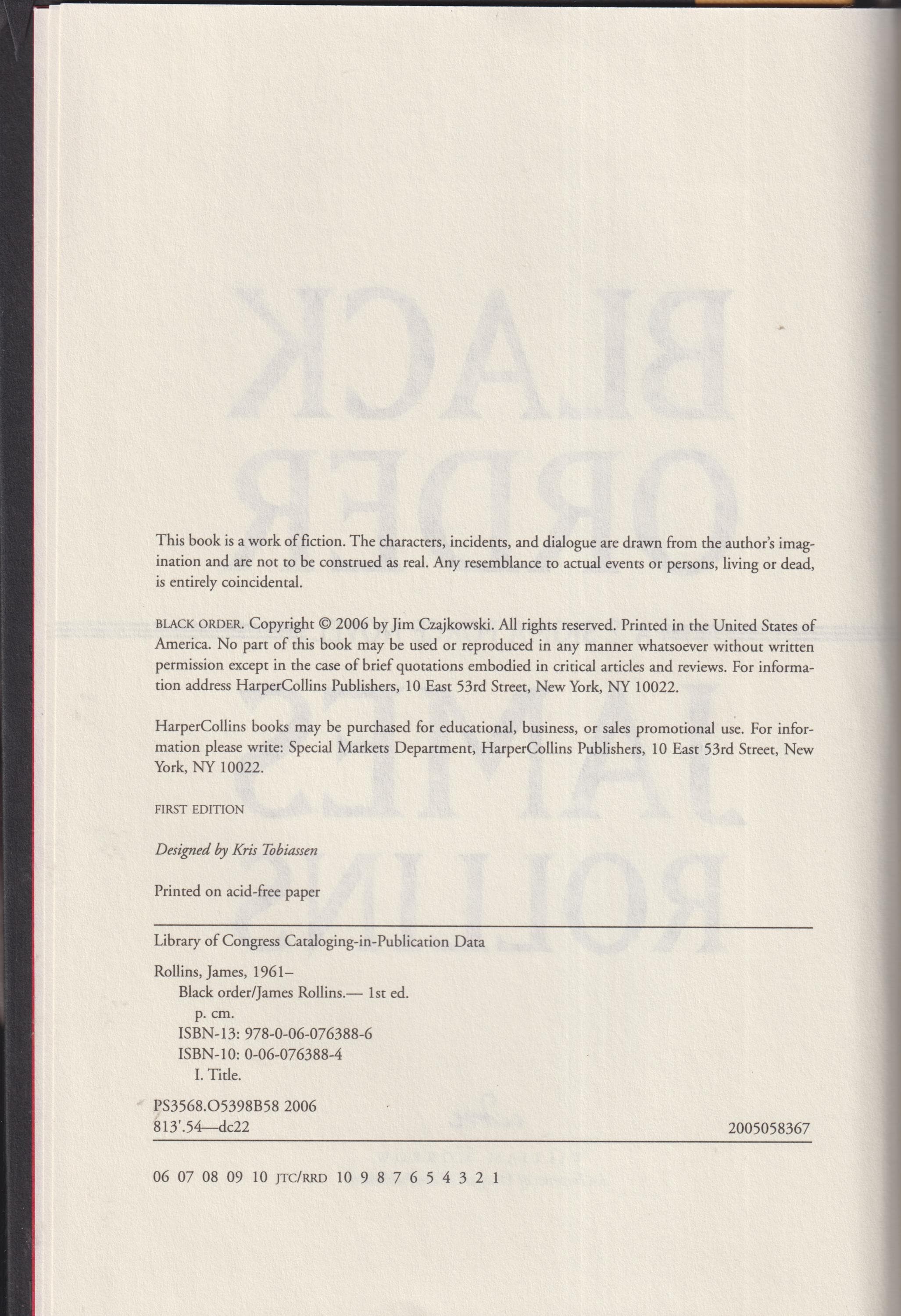 This book is a work of fiction. The characters, incidents, and dialogue are drawn from the author's imagination and are not to be construed as real. Any resemblance to actual events or persons, living or dead, is entirely coincidental.

BLACK ORDER. Copyright © 2006 by Jim Czajkowski. All rights reserved. Printed in the United States of America. No part of this book may be used or reproduced in any manner whatsoever without written permission except in the case of brief quotations embodied in critical articles and reviews. For information address HarperCollins Publishers, 10 East 53rd Street, New York, NY 10022.

HarperCollins books may be purchased for educational, business, or sales promotional use. For information please write: Special Markets Department, HarperCollins Publishers, 10 East 53rd Street, New York, NY 10022.

FIRST EDITION

Designed by Kris Tobiassen

Printed on acid-free paper

Library of Congress Cataloging-in-Publication Data

Rollins, James, 1961–
Black order/James Rollins.— 1st ed.
p. cm.
ISBN-13: 978-0-06-076388-6
ISBN-10: 0-06-076388-4
I. Title.

PS3568.O5398B58 2006
813'.54—dc22 2005058367

06 07 08 09 10 JTC/RRD 10 9 8 7 6 5 4 3 2 1